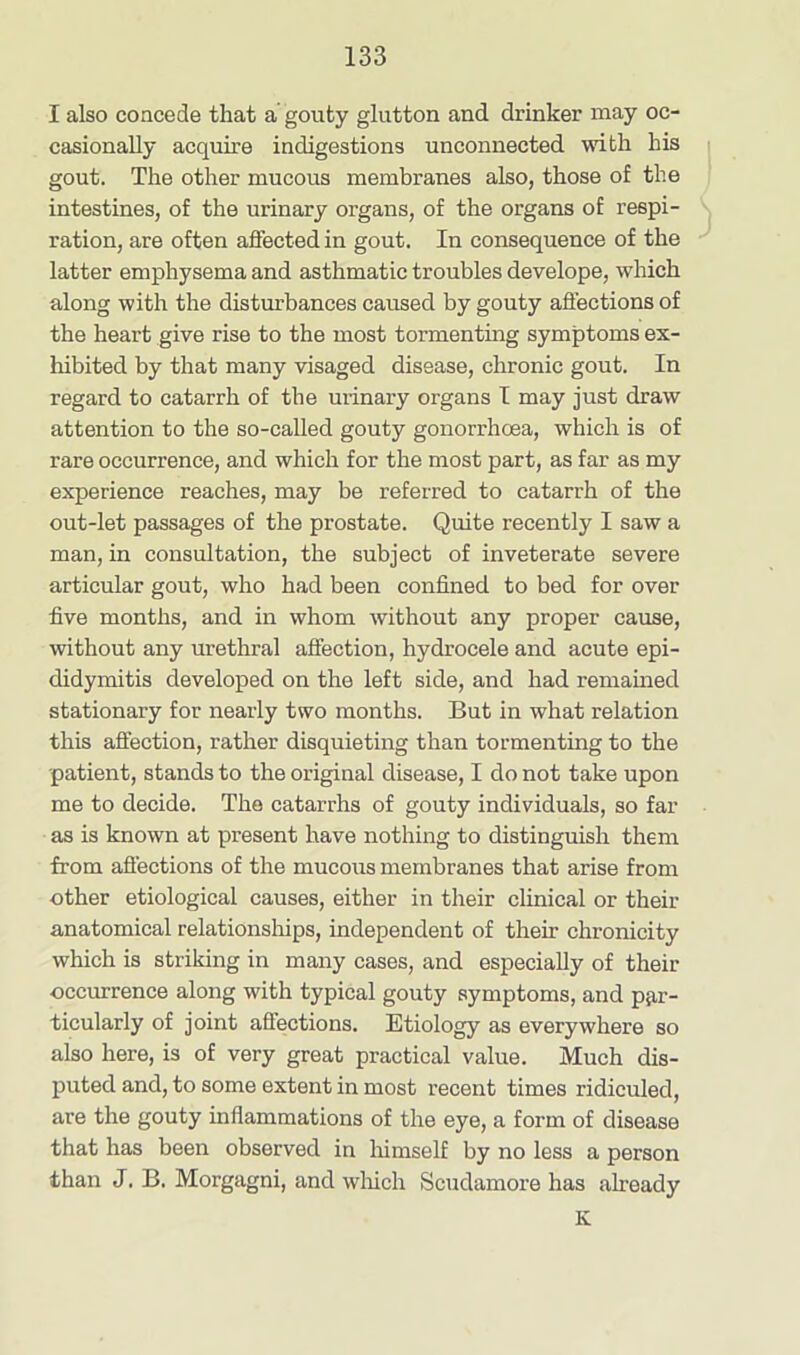 133

I also concede that a gouty glutton and drinker may occasionally acquire indigestions unconnected with his gout. The other mucous membranes also, those of the intestines, of the urinary organs, of the organs of respiration, are often affected in gout. In consequence of the latter emphysema and asthmatic troubles develope, which along with the disturbances caused by gouty affections of the heart give rise to the most tormenting symptoms exhibited by that many visaged disease, chronic gout. In regard to catarrh of the urinary organs I may just draw attention to the so-called gouty gonorrhœa, which is of rare occurrence, and which for the most part, as far as my experience reaches, may be referred to catarrh of the out-let passages of the prostate. Quite recently I saw a man, in consultation, the subject of inveterate severe articular gout, who had been confined to bed for over five months, and in whom without any proper cause, without any urethral affection, hydrocele and acute epididymitis developed on the left side, and had remained stationary for nearly two months. But in what relation this affection, rather disquieting than tormenting to the patient, stands to the original disease, I do not take upon me to decide. The catarrhs of gouty individuals, so far as is known at present have nothing to distinguish them from affections of the mucous membranes that arise from other etiological causes, either in their clinical or their anatomical relationships, independent of their chronicity which is striking in many cases, and especially of their occurrence along with typical gouty symptoms, and particularly of joint affections. Etiology as everywhere so also here, is of very great practical value. Much disputed and, to some extent in most recent times ridiculed, are the gouty inflammations of the eye, a form of disease that has been observed in himself by no less a person than J. B. Morgagni, and which Scudamore has already

K